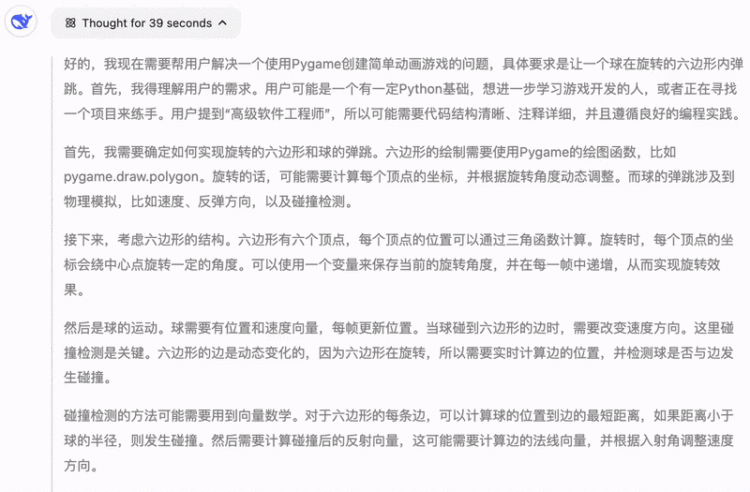 Thought for 39 seconds

好的，我现在需要帮用户解决一个使用Pygame创建简单动画游戏的问题，具体要求是让一个球在旋转的六边形内弹跳。首先，我得理解用户的需求。用户可能是一个有一定Python基础，想进一步学习游戏开发的人，或者正在寻找一个项目来练手。用户提到“高级软件工程师”，所以可能需要代码结构清晰、注释详细，并且遵循良好的编程实践。

首先，我需要确定如何实现旋转的六边形和球的弹跳。六边形的绘制需要使用Pygame的绘图函数，比如pygame.draw.polygon。旋转的话，可能需要计算每个顶点的坐标，并根据旋转角度动态调整。而球的弹跳涉及到物理模拟，比如速度、反弹方向，以及碰撞检测。

接下来，考虑六边形的结构。六边形有六个顶点，每个顶点的位置可以通过三角函数计算。旋转时，每个顶点的坐标会绕中心点旋转一定的角度。可以使用一个变量来保存当前的旋转角度，并在每一帧中递增，从而实现旋转效果。

然后是球的运动。球需要有位置和速度向量，每帧更新位置。当球碰到六边形的边时，需要改变速度方向。这里碰撞检测是关键。六边形的边是动态变化的，因为六边形在旋转，所以需要实时计算边的位置，并检测球是否与边发生碰撞。

碰撞检测的方法可能需要用到向量数学。对于六边形的每条边，可以计算球的位置到边的最短距离，如果距离小于球的半径，则发生碰撞。然后需要计算碰撞后的反射向量，这可能需要计算边的法线向量，并根据入射角调整速度方向。